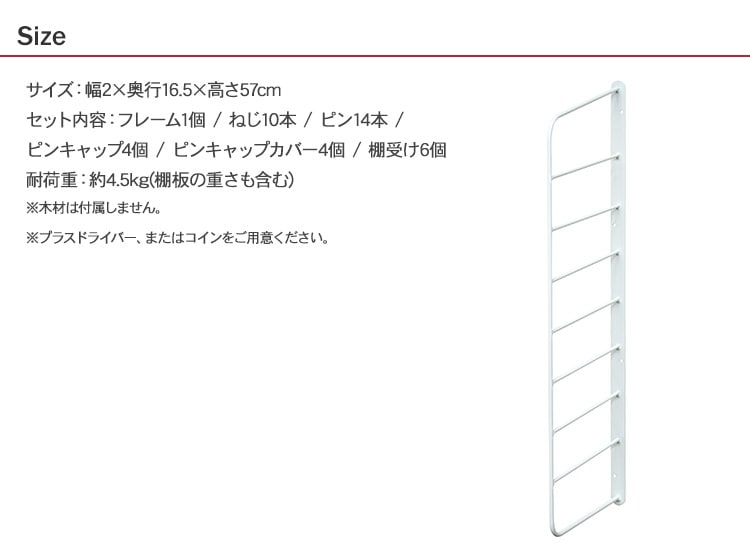 Size

サイズ：幅2×奥行16.5×高さ57cm
セット内容：フレーム1個 / ねじ10本 / ピン14本 / ピンキャップ4個 / ピンキャップカバー4個 / 棚受け6個
耐荷重：約4.5kg(棚板の重さも含む)
※木材は付属しません。
※プラスドライバー、またはコインをご用意ください。